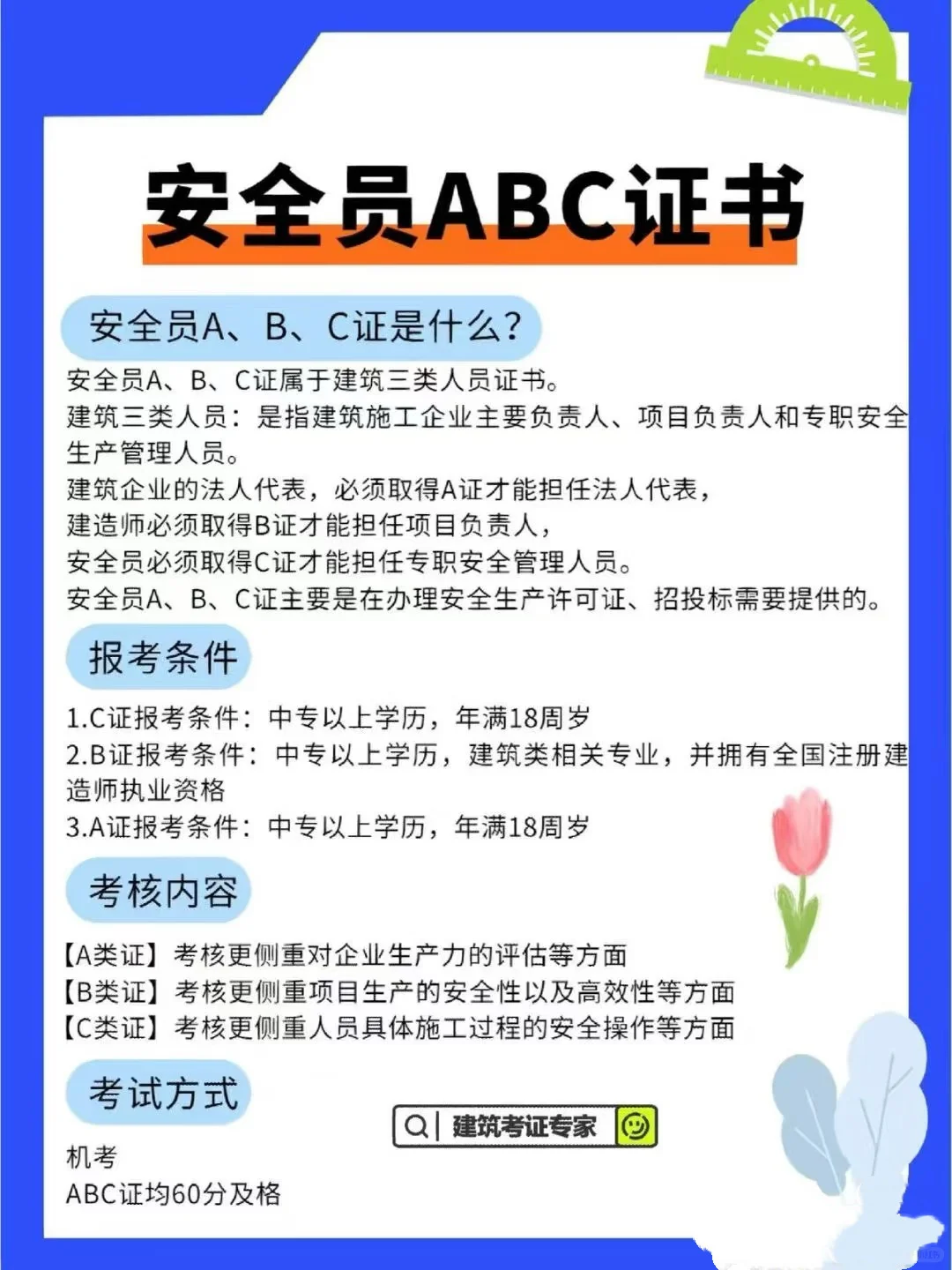 安全员ABC证书

安全员A、B、C证是什么？

安全员A、B、C证属于建筑三类人员证书。
建筑三类人员：是指建筑施工企业主要负责人、项目负责人和专职安全生产管理人员。
建筑企业的法人代表，必须取得A证才能担任法人代表，
建造师必须取得B证才能担任项目负责人，
安全员必须取得C证才能担任专职安全管理人员。
安全员A、B、C证主要是在办理安全生产许可证、招投标需要提供的。

报考条件

1.C证报考条件：中专以上学历，年满18周岁
2.B证报考条件：中专以上学历，建筑类相关专业，并拥有全国注册建造师执业资格
3.A证报考条件：中专以上学历，年满18周岁

考核内容

【A类证】考核更侧重对企业生产力的评估等方面
【B类证】考核更侧重项目生产的安全性以及高效性等方面
【C类证】考核更侧重人员具体施工过程的安全操作等方面

考试方式

建筑考证专家

机考
ABC证均60分及格